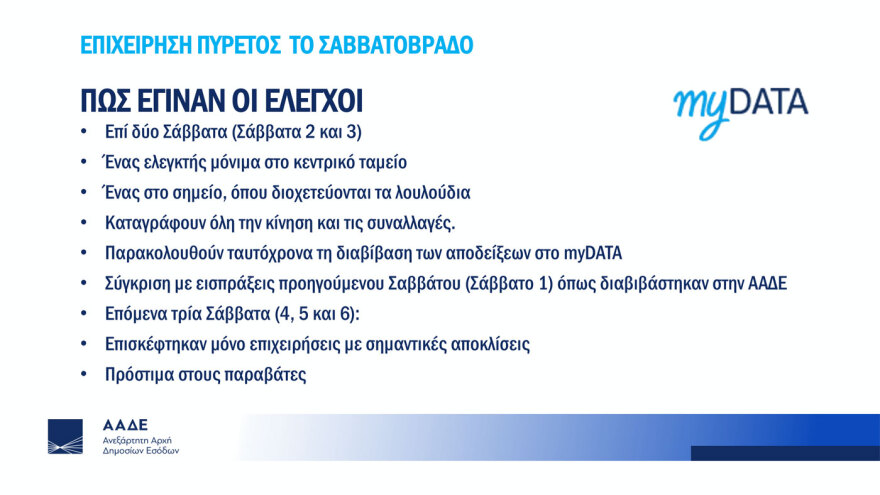 ΕΠΙΧΕΙΡΗΣΗ ΠΥΡΕΤΟΣ ΤΟ ΣΑΒΒΑΤΟΒΡΑΔΟ

ΠΩΣ ΕΓΙΝΑΝ ΟΙ ΕΛΕΓΧΟΙ

myDATA

• Επί δύο Σάββατα (Σάββατα 2 και 3)
• Ένας ελεγκτής μόνιμα στο κεντρικό ταμείο
• Ένας στο σημείο, όπου διοχετεύονται τα λουλούδια
• Καταγράφουν όλη την κίνηση και τις συναλλαγές.
• Παρακολουθούν ταυτόχρονα τη διαβίβαση των αποδείξεων στο myDATA
• Σύγκριση με εισπράξεις προηγούμενου Σαββάτου (Σάββατο 1) όπως διαβιβάστηκαν στην ΑΑΔΕ
• Επόμενα τρία Σάββατα (4, 5 και 6):
• Επισκέφτηκαν μόνο επιχειρήσεις με σημαντικές αποκλίσεις
• Πρόστιμα στους παραβάτες

ΑΑΔΕ
Ανεξάρτητη Αρχή Δημοσίων Εσόδων